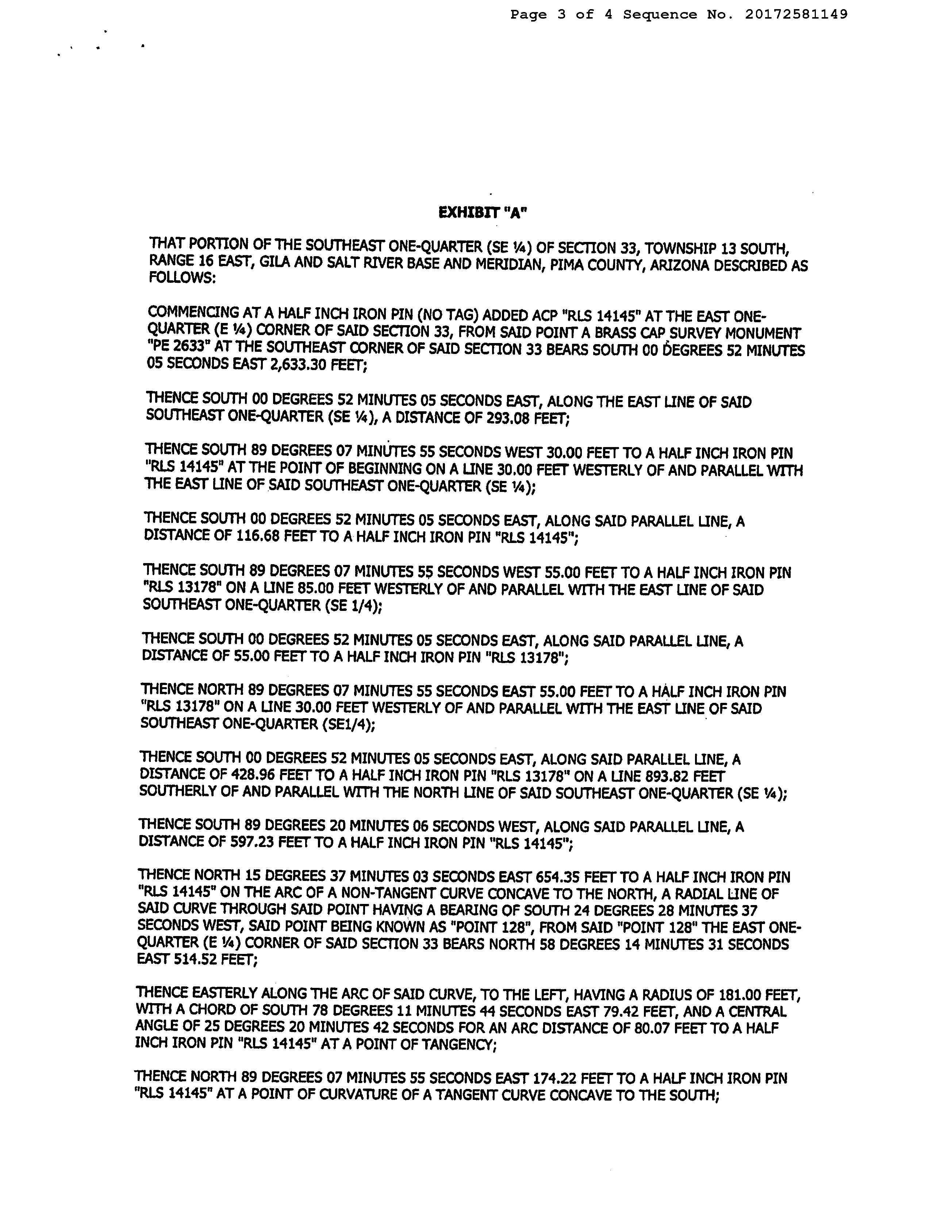 Page 3 of 4 Sequence No. 20172581149

EXHIBIT "A"

THAT PORTION OF THE SOUTHEAST ONE-QUARTER (SE ¼) OF SECTION 33, TOWNSHIP 13 SOUTH, RANGE 16 EAST, GILA AND SALT RIVER BASE AND MERIDIAN, PIMA COUNTY, ARIZONA DESCRIBED AS FOLLOWS:

COMMENCING AT A HALF INCH IRON PIN (NO TAG) ADDED ACP "RLS 14145" AT THE EAST ONE-QUARTER (E ¼) CORNER OF SAID SECTION 33, FROM SAID POINT A BRASS CAP SURVEY MONUMENT "PE 2633" AT THE SOUTHEAST CORNER OF SAID SECTION 33 BEARS SOUTH 00 DEGREES 52 MINUTES 05 SECONDS EAST 2,633.30 FEET;

THENCE SOUTH 00 DEGREES 52 MINUTES 05 SECONDS EAST, ALONG THE EAST LINE OF SAID SOUTHEAST ONE-QUARTER (SE ¼), A DISTANCE OF 293.08 FEET;

THENCE SOUTH 89 DEGREES 07 MINUTES 55 SECONDS WEST 30.00 FEET TO A HALF INCH IRON PIN "RLS 14145" AT THE POINT OF BEGINNING ON A LINE 30.00 FEET WESTERLY OF AND PARALLEL WITH THE EAST LINE OF SAID SOUTHEAST ONE-QUARTER (SE ¼);

THENCE SOUTH 00 DEGREES 52 MINUTES 05 SECONDS EAST, ALONG SAID PARALLEL LINE, A DISTANCE OF 116.68 FEET TO A HALF INCH IRON PIN "RLS 14145";

THENCE SOUTH 89 DEGREES 07 MINUTES 55 SECONDS WEST 55.00 FEET TO A HALF INCH IRON PIN "RLS 13178" ON A LINE 85.00 FEET WESTERLY OF AND PARALLEL WITH THE EAST LINE OF SAID SOUTHEAST ONE-QUARTER (SE 1/4);

THENCE SOUTH 00 DEGREES 52 MINUTES 05 SECONDS EAST, ALONG SAID PARALLEL LINE, A DISTANCE OF 55.00 FEET TO A HALF INCH IRON PIN "RLS 13178";

THENCE NORTH 89 DEGREES 07 MINUTES 55 SECONDS EAST 55.00 FEET TO A HALF INCH IRON PIN "RLS 13178" ON A LINE 30.00 FEET WESTERLY OF AND PARALLEL WITH THE EAST LINE OF SAID SOUTHEAST ONE-QUARTER (SE1/4);

THENCE SOUTH 00 DEGREES 52 MINUTES 05 SECONDS EAST, ALONG SAID PARALLEL LINE, A DISTANCE OF 428.96 FEET TO A HALF INCH IRON PIN "RLS 13178" ON A LINE 893.82 FEET SOUTHERLY OF AND PARALLEL WITH THE NORTH LINE OF SAID SOUTHEAST ONE-QUARTER (SE ¼);

THENCE SOUTH 89 DEGREES 20 MINUTES 06 SECONDS WEST, ALONG SAID PARALLEL LINE, A DISTANCE OF 597.23 FEET TO A HALF INCH IRON PIN "RLS 14145";

THENCE NORTH 15 DEGREES 37 MINUTES 03 SECONDS EAST 654.35 FEET TO A HALF INCH IRON PIN "RLS 14145" ON THE ARC OF A NON-TANGENT CURVE CONCAVE TO THE NORTH, A RADIAL LINE OF SAID CURVE THROUGH SAID POINT HAVING A BEARING OF SOUTH 24 DEGREES 28 MINUTES 37 SECONDS WEST, SAID POINT BEING KNOWN AS "POINT 128", FROM SAID "POINT 128" THE EAST ONE-QUARTER (E ¼) CORNER OF SAID SECTION 33 BEARS NORTH 58 DEGREES 14 MINUTES 31 SECONDS EAST 514.52 FEET;

THENCE EASTERLY ALONG THE ARC OF SAID CURVE, TO THE LEFT, HAVING A RADIUS OF 181.00 FEET, WITH A CHORD OF SOUTH 78 DEGREES 11 MINUTES 44 SECONDS EAST 79.42 FEET, AND A CENTRAL ANGLE OF 25 DEGREES 20 MINUTES 42 SECONDS FOR AN ARC DISTANCE OF 80.07 FEET TO A HALF INCH IRON PIN "RLS 14145" AT A POINT OF TANGENCY;

THENCE NORTH 89 DEGREES 07 MINUTES 55 SECONDS EAST 174.22 FEET TO A HALF INCH IRON PIN "RLS 14145" AT A POINT OF CURVATURE OF A TANGENT CURVE CONCAVE TO THE SOUTH;